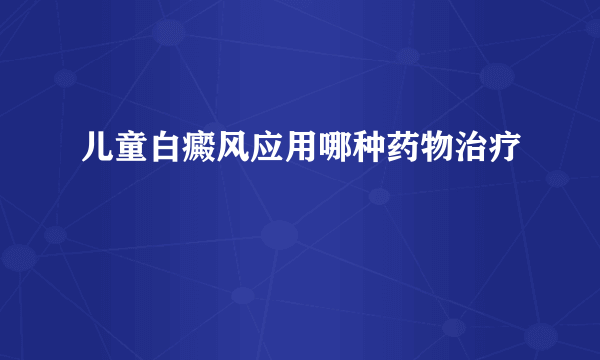 儿童白癜风应用哪种药物治疗